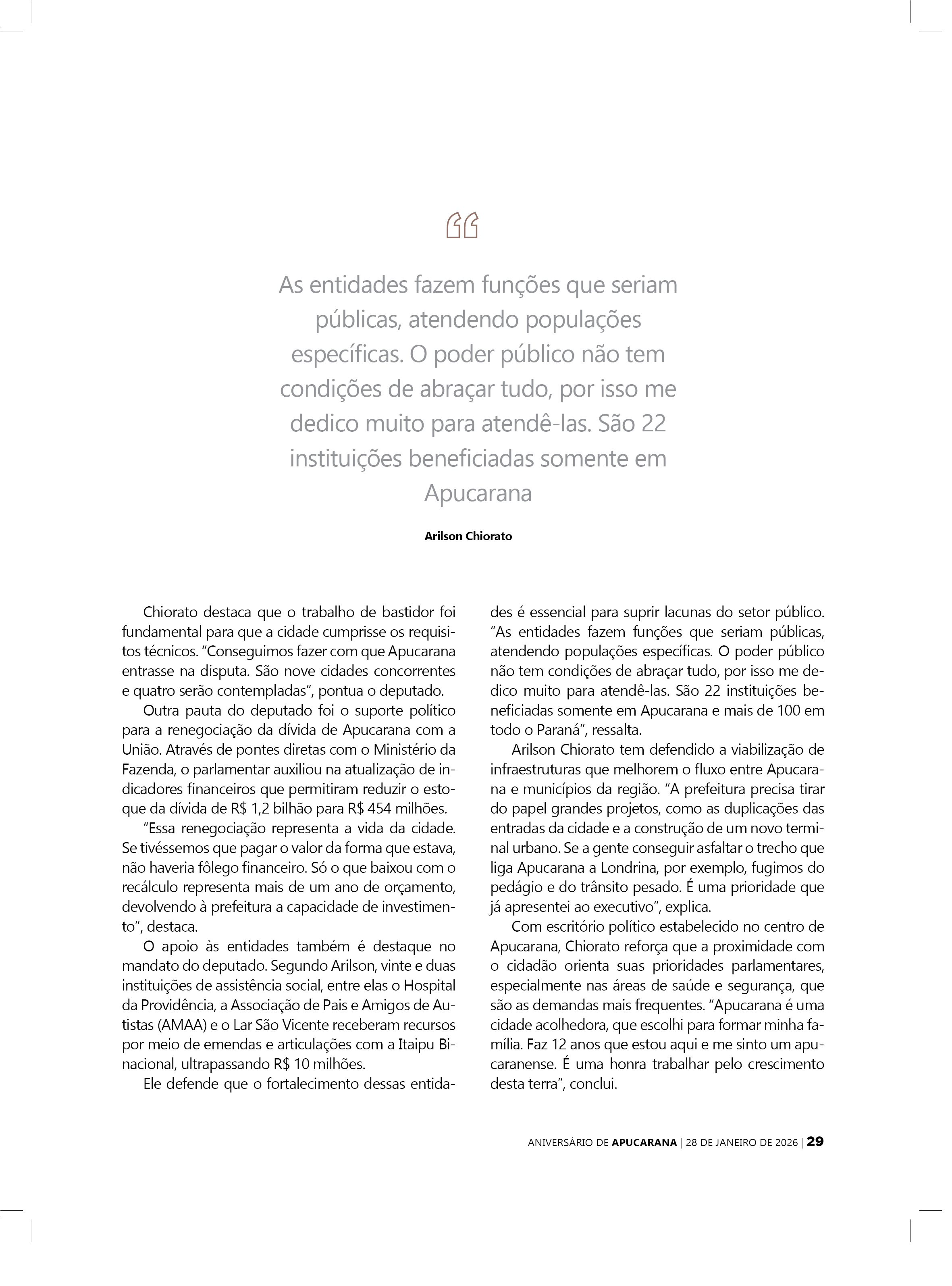 “

As entidades fazem funções que seriam públicas, atendendo populações específicas. O poder público não tem condições de abraçar tudo, por isso me dedico muito para atendê-las. São 22 instituições beneficiadas somente em Apucarana

Arilson Chiorato

Chiorato destaca que o trabalho de bastidor foi fundamental para que a cidade cumprisse os requisitos técnicos. “Conseguimos fazer com que Apucarana entrasse na disputa. São nove cidades concorrentes e quatro serão contempladas”, pontua o deputado.

Outra pauta do deputado foi o suporte político para a renegociação da dívida de Apucarana com a União. Através de pontes diretas com o Ministério da Fazenda, o parlamentar auxiliou na atualização de indicadores financeiros que permitiram reduzir o estoque da dívida de R$ 1,2 bilhão para R$ 454 milhões.

“Essa renegociação representa a vida da cidade. Se tivéssemos que pagar o valor da forma que estava, não haveria fôlego financeiro. Só o que baixou com o recálculo representa mais de um ano de orçamento, devolvendo à prefeitura a capacidade de investimento”, destaca.

O apoio às entidades também é destaque no mandato do deputado. Segundo Arilson, vinte e duas instituições de assistência social, entre elas o Hospital da Providência, a Associação de Pais e Amigos de Autistas (AMAA) e o Lar São Vicente receberam recursos por meio de emendas e articulações com a Itaipu Binacional, ultrapassando R$ 10 milhões.

Ele defende que o fortalecimento dessas entidades é essencial para suprir lacunas do setor público. “As entidades fazem funções que seriam públicas, atendendo populações específicas. O poder público não tem condições de abraçar tudo, por isso me dedico muito para atendê-las. São 22 instituições beneficiadas somente em Apucarana e mais de 100 em todo o Paraná”, ressalta.

Arilson Chiorato tem defendido a viabilização de infraestruturas que melhorem o fluxo entre Apucarana e municípios da região. “A prefeitura precisa tirar do papel grandes projetos, como as duplicações das entradas da cidade e a construção de um novo terminal urbano. Se a gente conseguir asfaltar o trecho que liga Apucarana a Londrina, por exemplo, fugimos do pedágio e do trânsito pesado. É uma prioridade que já apresentei ao executivo”, explica.

Com escritório político estabelecido no centro de Apucarana, Chiorato reforça que a proximidade com o cidadão orienta suas prioridades parlamentares, especialmente nas áreas de saúde e segurança, que são as demandas mais frequentes. “Apucarana é uma cidade acolhedora, que escolhi para formar minha família. Faz 12 anos que estou aqui e me sinto um apucaranense. É uma honra trabalhar pelo crescimento desta terra”, conclui.

ANIVERSÁRIO DE APUCARANA | 28 DE JANEIRO DE 2026 | 29